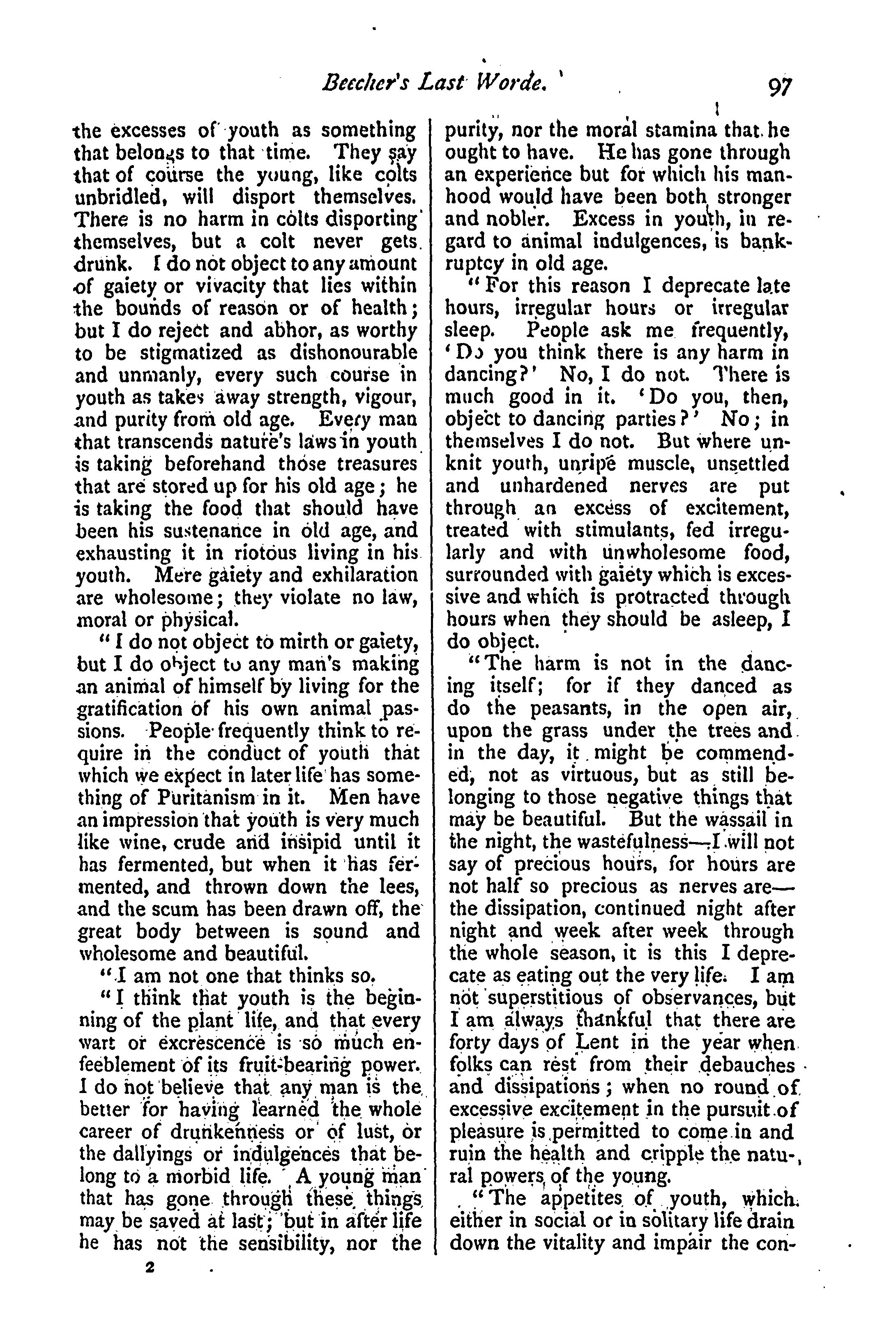 Beecher's Last Worde. 97

the excesses of youth as something that belongs to that time. They say that of course the young, like colts unbridled, will disport themselves. There is no harm in colts disporting themselves, but a colt never gets drunk. I do not object to any amount of gaiety or vivacity that lies within the bounds of reason or of health; but I do reject and abhor, as worthy to be stigmatized as dishonourable and unmanly, every such course in youth as takes away strength, vigour, and purity from old age. Every man that transcends nature's laws in youth is taking beforehand those treasures that are stored up for his old age; he is taking the food that should have been his sustenance in old age, and exhausting it in riotous living in his youth. Mere gaiety and exhilaration are wholesome; they violate no law, moral or physical.

"I do not object to mirth or gaiety, but I do object to any man's making an animal of himself by living for the gratification of his own animal passions. People frequently think to require in the conduct of youth that which we expect in later life has something of Puritanism in it. Men have an impression that youth is very much like wine, crude and insipid until it has fermented, but when it has fermented, and thrown down the lees, and the scum has been drawn off, the great body between is sound and wholesome and beautiful.

"I am not one that thinks so.

"I think that youth is the beginning of the plant life, and that every wart or excrescence is so much enfeeblement of its fruit-bearing power. I do not believe that any man is the better for having learned the whole career of drunkenness or of lust, or the dallyings or indulgences that belong to a morbid life. A young man that has gone through these things may be saved at last; but in after life he has not the sensibility, nor the purity, nor the moral stamina that he ought to have. He has gone through an experience but for which his manhood would have been both stronger and nobler. Excess in youth, in regard to animal indulgences, is bankruptcy in old age.

"For this reason I deprecate late hours, irregular hours or irregular sleep. People ask me frequently, 'Do you think there is any harm in dancing?' No, I do not. There is much good in it. 'Do you, then, object to dancing parties?' No; in themselves I do not. But where unknit youth, unripe muscle, unsettled and unhardened nerves are put through an excess of excitement, treated with stimulants, fed irregularly and with unwholesome food, surrounded with gaiety which is excessive and which is protracted through hours when they should be asleep, I do object.

"The harm is not in the dancing itself; for if they danced as do the peasants, in the open air, upon the grass under the trees and in the day, it might be commended, not as virtuous, but as still belonging to those negative things that may be beautiful. But the wassail in the night, the wastefulness—I will not say of precious hours, for hours are not half so precious as nerves are—the dissipation, continued night after night and week after week through the whole season, it is this I deprecate as eating out the very life. I am not superstitious of observances, but I am always thankful that there are forty days of Lent in the year when folks can rest from their debauches and dissipations; when no round of excessive excitement in the pursuit of pleasure is permitted to come in and ruin the health and cripple the natural powers of the young.

"The appetites of youth, which either in social or in solitary life drain down the vitality and impair the con-

2